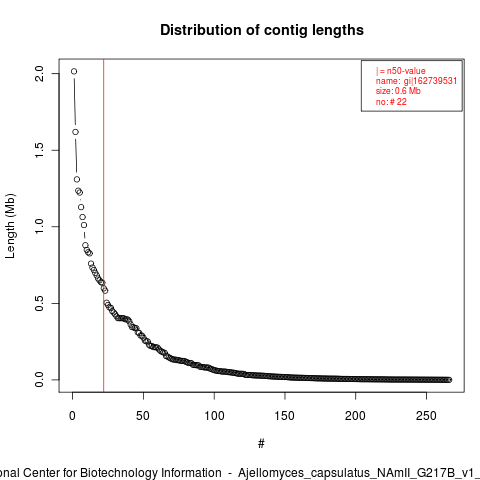 Distribution of contig lengths

| = n50-value
name: gi|162739531
size: 0.6 Mb
no: # 22

Length (Mb)

2.0
1.5
1.0
0.5
0.0

0
50
100
150
200
250

#

onal Center for Biotechnology Information - Ajellomyces_capsulatus_NAmII_G217B_v1_